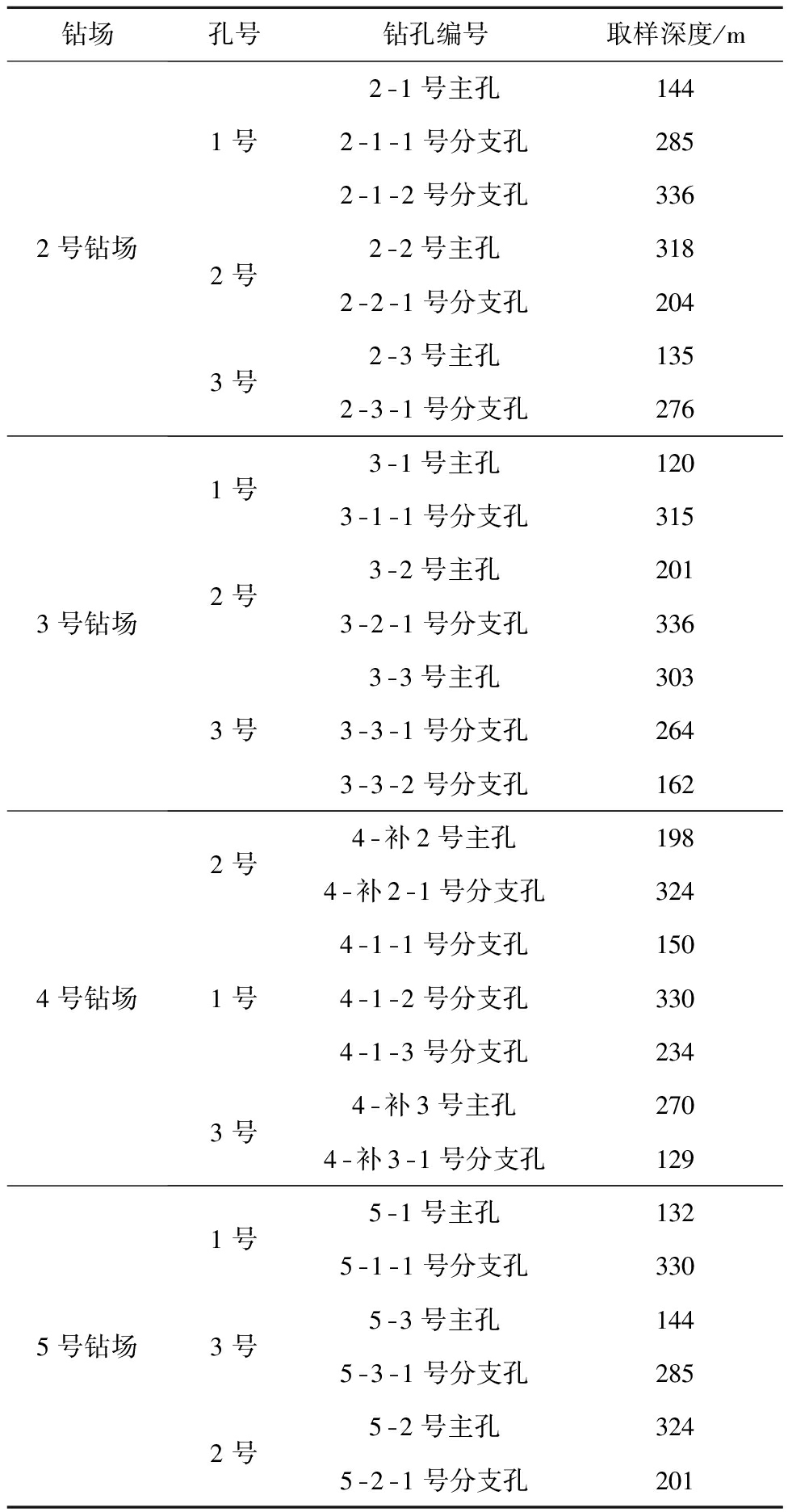 | 钻场 | 孔号 | 钻孔编号 | 取样深度/m |
|---|---|---|---|
| 2 号钻场 | 1 号 | 2-1 号主孔 | 144 |
| | | 2-1-1 号分支孔 | 285 |
| | | 2-1-2 号分支孔 | 336 |
| | 2 号 | 2-2 号主孔 | 318 |
| | | 2-2-1 号分支孔 | 204 |
| | 3 号 | 2-3 号主孔 | 135 |
| | | 2-3-1 号分支孔 | 276 |
| 3 号钻场 | 1 号 | 3-1 号主孔 | 120 |
| | | 3-1-1 号分支孔 | 315 |
| | 2 号 | 3-2 号主孔 | 201 |
| | | 3-2-1 号分支孔 | 336 |
| | 3 号 | 3-3 号主孔 | 303 |
| | | 3-3-1 号分支孔 | 264 |
| | | 3-3-2 号分支孔 | 162 |
| 4 号钻场 | 2 号 | 4-补 2 号主孔 | 198 |
| | | 4-补 2-1 号分支孔 | 324 |
| | 1 号 | 4-1-1 号分支孔 | 150 |
| | | 4-1-2 号分支孔 | 330 |
| | | 4-1-3 号分支孔 | 234 |
| | 3 号 | 4-补 3 号主孔 | 270 |
| | | 4-补 3-1 号分支孔 | 129 |
| 5 号钻场 | 1 号 | 5-1 号主孔 | 132 |
| | | 5-1-1 号分支孔 | 330 |
| | 3 号 | 5-3 号主孔 | 144 |
| | | 5-3-1 号分支孔 | 285 |
| | 2 号 | 5-2 号主孔 | 324 |
| | | 5-2-1 号分支孔 | 201 |